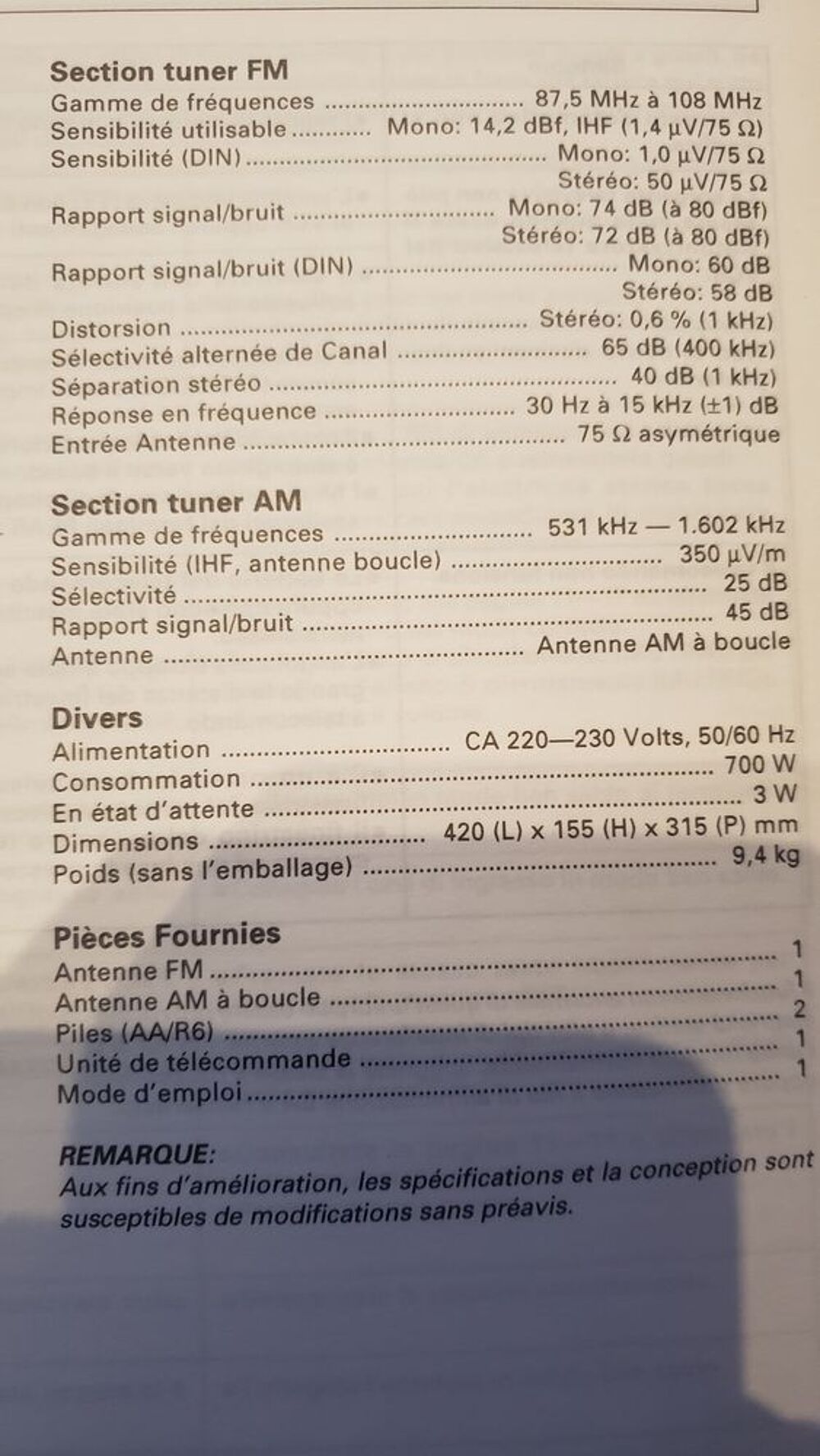 Section tuner FM
Gamme de fréquences 87,5 MHz à 108 MHz
Sensibilité utilisable Mono: 14,2 dBf, IHF (1,4 µV/75 Ω)
Sensibilité (DIN) Mono: 1,0 µV/75 Ω
Stéréo: 50 µV/75 Ω
Rapport signal/bruit Mono: 74 dB (à 80 dBf)
Stéréo: 72 dB (à 80 dBf)
Rapport signal/bruit (DIN) Mono: 60 dB
Stéréo: 58 dB
Distorsion Stéréo: 0,6 % (1 kHz)
Sélectivité alternée de Canal 65 dB (400 kHz)
Séparation stéréo 40 dB (1 kHz)
Réponse en fréquence 30 Hz à 15 kHz (±1) dB
Entrée Antenne 75 Ω asymétrique

Section tuner AM
Gamme de fréquences 531 kHz — 1.602 kHz
Sensibilité (IHF, antenne boucle) 350 µV/m
Sélectivité 25 dB
Rapport signal/bruit 45 dB
Antenne Antenne AM à boucle

Divers
Alimentation CA 220—230 Volts, 50/60 Hz
Consommation 700 W
En état d'attente 3 W
Dimensions 420 (L) x 155 (H) x 315 (P) mm
Poids (sans l'emballage) 9,4 kg

Pièces Fournies
Antenne FM 1
Antenne AM à boucle 1
Piles (AA/R6) 2
Unité de télécommande 1
Mode d'emploi 1

REMARQUE:
Aux fins d'amélioration, les spécifications et la conception sont susceptibles de modifications sans préavis.